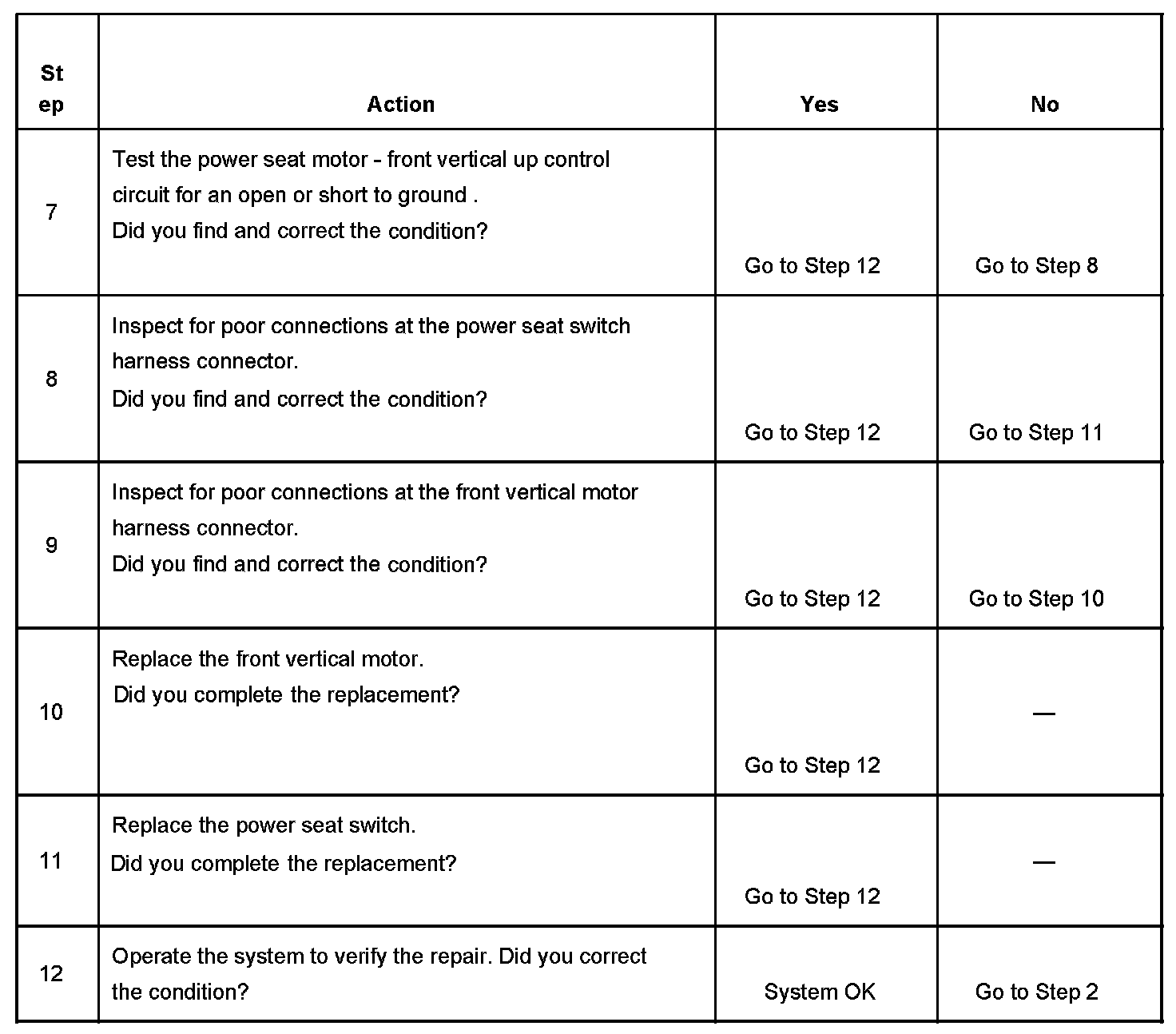 | St ep | Action | Yes | No |
|---|---|---|---|
| 7 | Test the power seat motor - front vertical up control circuit for an open or short to ground . Did you find and correct the condition? | Go to Step 12 | Go to Step 8 |
| 8 | Inspect for poor connections at the power seat switch harness connector. Did you find and correct the condition? | Go to Step 12 | Go to Step 11 |
| 9 | Inspect for poor connections at the front vertical motor harness connector. Did you find and correct the condition? | Go to Step 12 | Go to Step 10 |
| 10 | Replace the front vertical motor. Did you complete the replacement? | Go to Step 12 | — |
| 11 | Replace the power seat switch. Did you complete the replacement? | Go to Step 12 | — |
| 12 | Operate the system to verify the repair. Did you correct the condition? | System OK | Go to Step 2 |